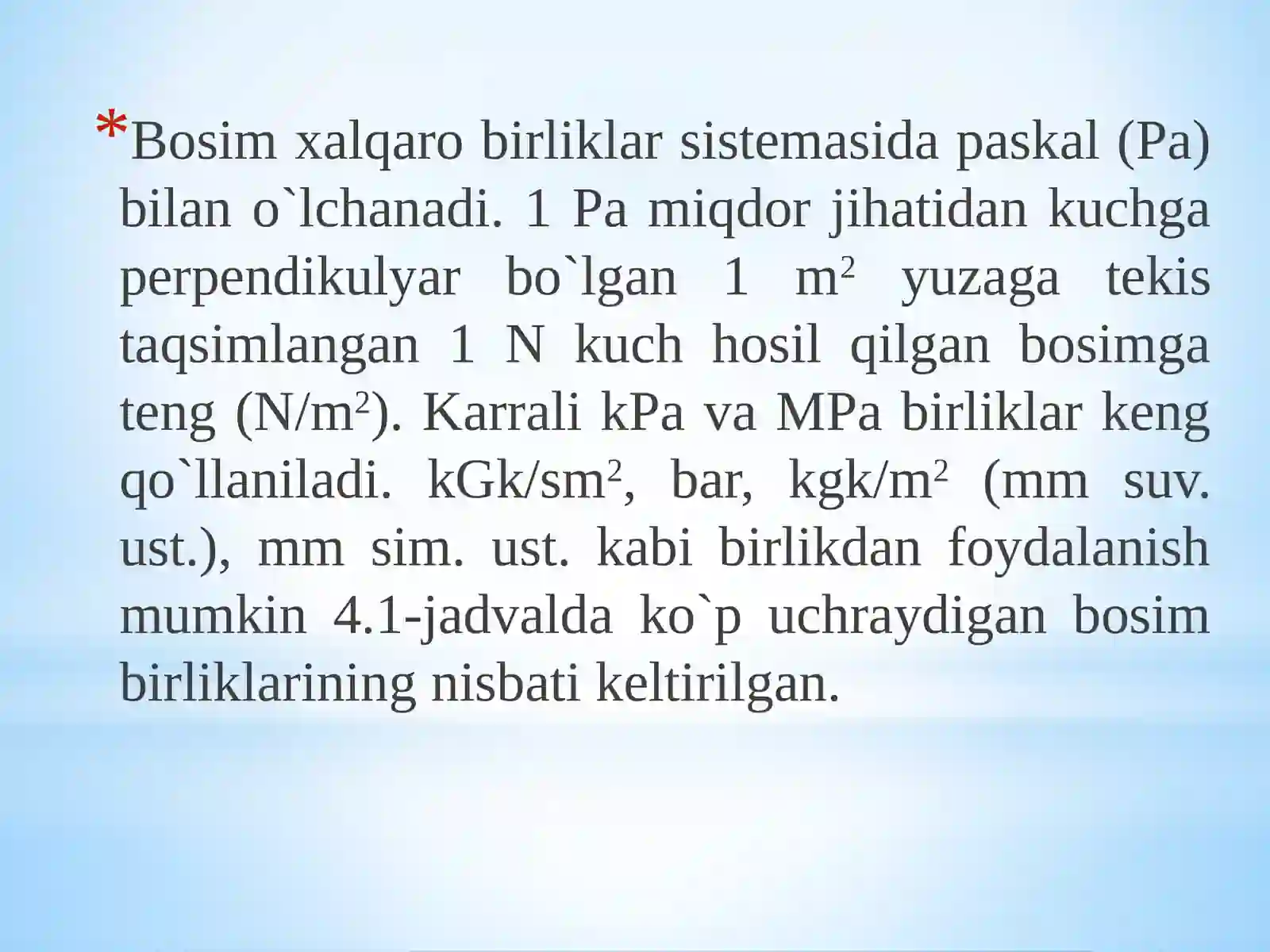 *Bosim xalqaro birliklar sistemasida paskal (Pa) bilan o`lchanadi. 1 Pa miqdor jihatidan kuchga perpendikulyar bo`lgan 1 $m^2$ yuzaga tekis taqsimlangan 1 N kuch hosil qilgan bosimga teng ($N/m^2$). Karrali kPa va MPa birliklar keng qo`llaniladi. $kGk/sm^2$, bar, $kgk/m^2$ (mm suv. ust.), mm sim. ust. kabi birlikdan foydalanish mumkin 4.1-jadvalda ko`p uchraydigan bosim birliklarining nisbati keltirilgan.